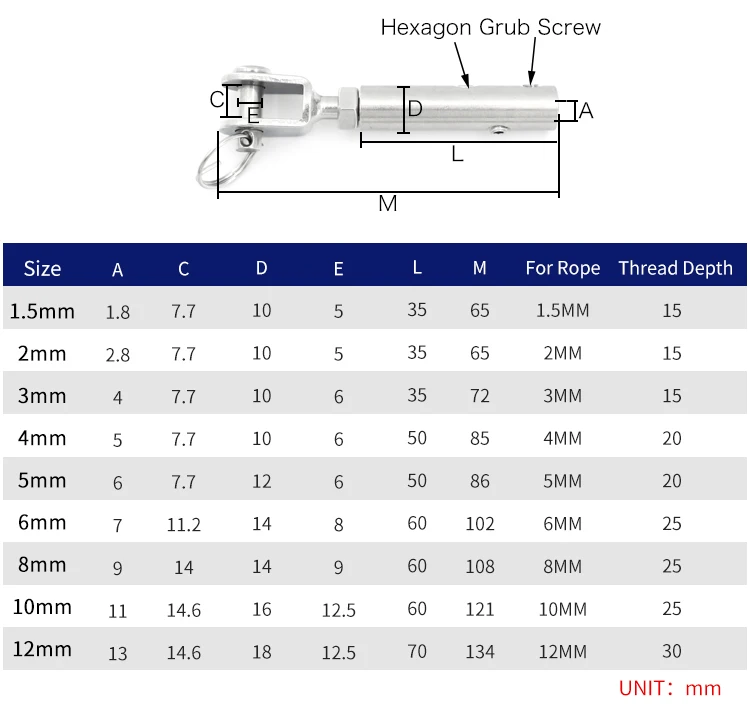 Hexagon Grub Screw

C
E
D
A
L
M

| Size | A | C | D | E | L | M | For Rope | Thread Depth |
|---|---|---|---|---|---|---|---|---|
| 1.5mm | 1.8 | 7.7 | 10 | 5 | 35 | 65 | 1.5MM | 15 |
| 2mm | 2.8 | 7.7 | 10 | 5 | 35 | 65 | 2MM | 15 |
| 3mm | 4 | 7.7 | 10 | 6 | 35 | 72 | 3MM | 15 |
| 4mm | 5 | 7.7 | 10 | 6 | 50 | 85 | 4MM | 20 |
| 5mm | 6 | 7.7 | 12 | 6 | 50 | 86 | 5MM | 20 |
| 6mm | 7 | 11.2 | 14 | 8 | 60 | 102 | 6MM | 25 |
| 8mm | 9 | 14 | 14 | 9 | 60 | 108 | 8MM | 25 |
| 10mm | 11 | 14.6 | 16 | 12.5 | 60 | 121 | 10MM | 25 |
| 12mm | 13 | 14.6 | 18 | 12.5 | 70 | 134 | 12MM | 30 |

UNIT: mm